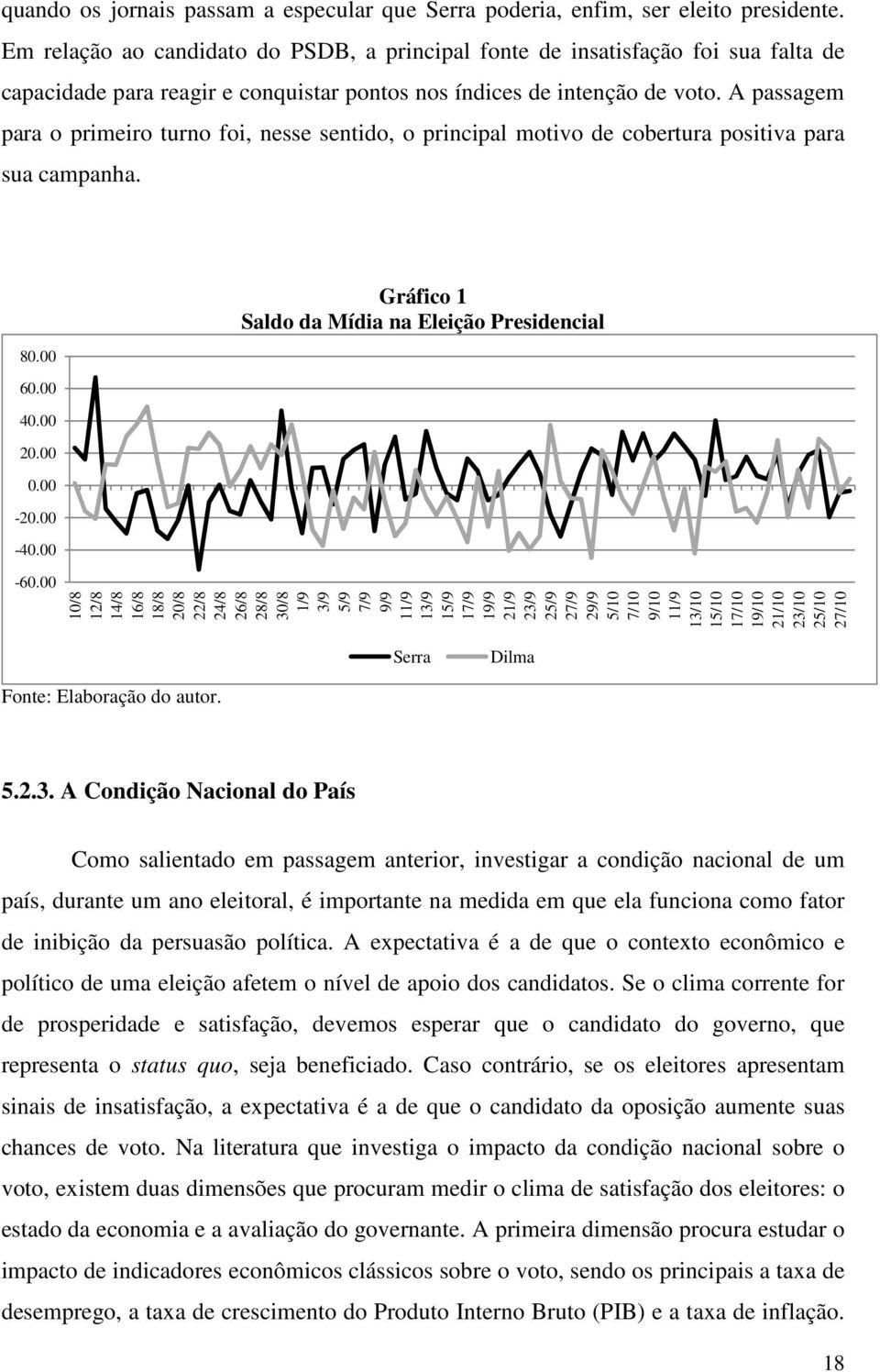 quando os jornais passam a especular que Serra poderia, enfim, ser eleito presidente. Em relação ao candidato do PSDB, a principal fonte de insatisfação foi sua falta de capacidade para reagir e conquistar pontos nos índices de intenção de voto. A passagem para o primeiro turno foi, nesse sentido, o principal motivo de cobertura positiva para sua campanha.

Gráfico 1
Saldo da Mídia na Eleição Presidencial

80.00
60.00
40.00
20.00
0.00
-20.00
-40.00
-60.00

10/8 12/8 14/8 16/8 18/8 20/8 22/8 24/8 26/8 28/8 30/8 1/9 3/9 5/9 7/9 9/9 11/9 13/9 15/9 17/9 19/9 21/9 23/9 25/9 27/9 29/9 5/10 7/10 9/10 11/9 13/10 15/10 17/10 19/10 21/10 23/10 25/10 27/10

Serra Dilma

Fonte: Elaboração do autor.

5.2.3. A Condição Nacional do País

Como salientado em passagem anterior, investigar a condição nacional de um país, durante um ano eleitoral, é importante na medida em que ela funciona como fator de inibição da persuasão política. A expectativa é a de que o contexto econômico e político de uma eleição afetem o nível de apoio dos candidatos. Se o clima corrente for de prosperidade e satisfação, devemos esperar que o candidato do governo, que representa o status quo, seja beneficiado. Caso contrário, se os eleitores apresentam sinais de insatisfação, a expectativa é a de que o candidato da oposição aumente suas chances de voto. Na literatura que investiga o impacto da condição nacional sobre o voto, existem duas dimensões que procuram medir o clima de satisfação dos eleitores: o estado da economia e a avaliação do governante. A primeira dimensão procura estudar o impacto de indicadores econômicos clássicos sobre o voto, sendo os principais a taxa de desemprego, a taxa de crescimento do Produto Interno Bruto (PIB) e a taxa de inflação.

18